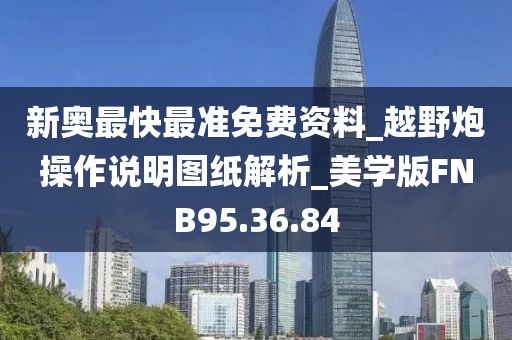 新奥最快最准免费资料_越野炮操作说明图纸解析_美学版FNB95.36.84